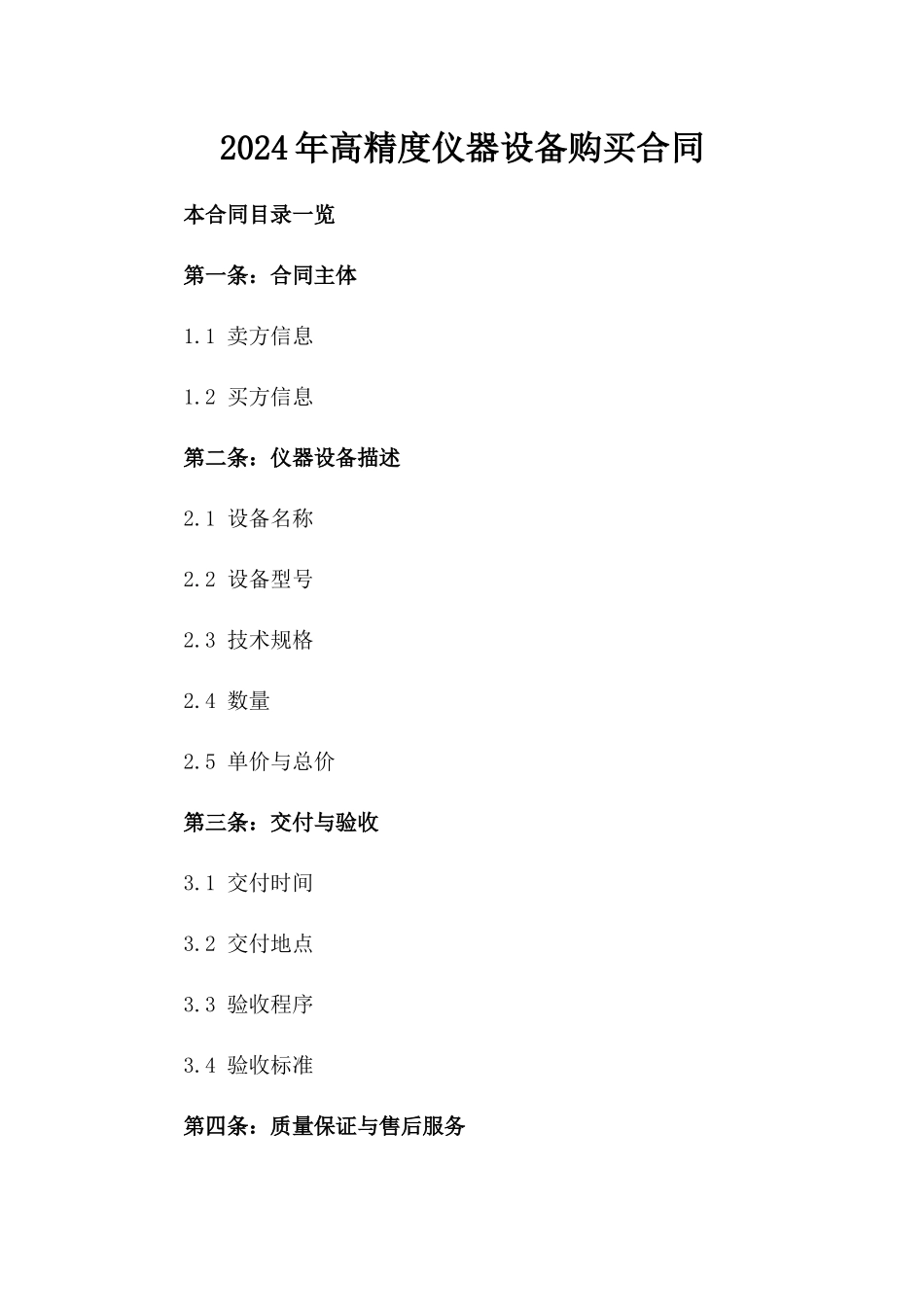 2024年高精度仪器设备购买合同

本合同目录一览

第一条：合同主体

1.1 卖方信息

1.2 买方信息

第二条：仪器设备描述

2.1 设备名称

2.2 设备型号

2.3 技术规格

2.4 数量

2.5 单价与总价

第三条：交付与验收

3.1 交付时间

3.2 交付地点

3.3 验收程序

3.4 验收标准

第四条：质量保证与售后服务